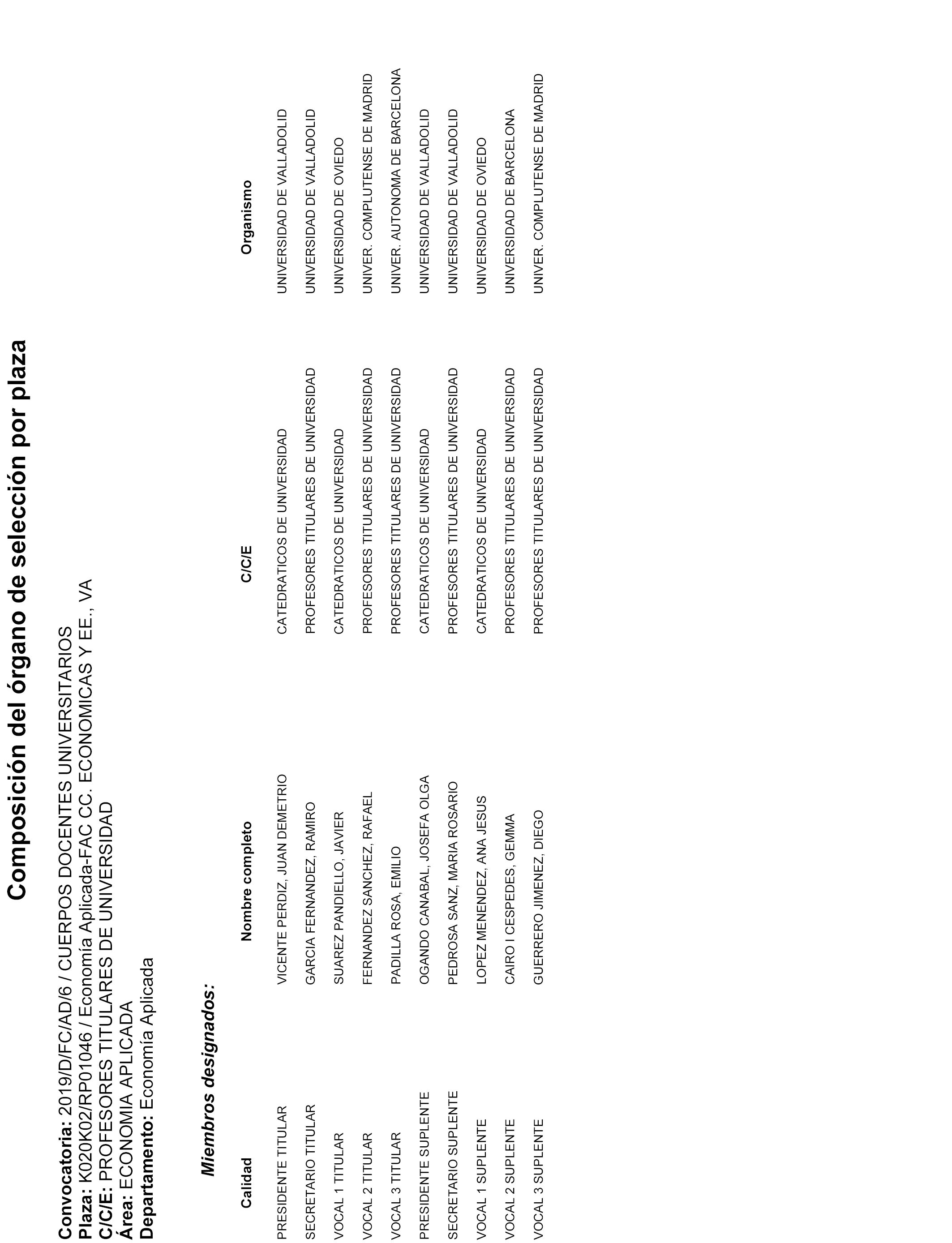 Composición del órgano de selección por plaza

Convocatoria: 2019/D/FC/AD/6 / CUERPOS DOCENTES UNIVERSITARIOS
Plaza: K020K02/RP01046 / Economía Aplicada-FAC CC. ECONOMICAS Y EE., VA
C/C/E: PROFESORES TITULARES DE UNIVERSIDAD
Área: ECONOMIA APLICADA
Departamento: Economía Aplicada

Miembros designados:

| Calidad | Nombre completo | C/C/E | Organismo |
|---|---|---|---|
| PRESIDENTE TITULAR | VICENTE PERDIZ, JUAN DEMETRIO | CATEDRATICOS DE UNIVERSIDAD | UNIVERSIDAD DE VALLADOLID |
| SECRETARIO TITULAR | GARCIA FERNANDEZ, RAMIRO | PROFESORES TITULARES DE UNIVERSIDAD | UNIVERSIDAD DE VALLADOLID |
| VOCAL 1 TITULAR | SUAREZ PANDIELLO, JAVIER | CATEDRATICOS DE UNIVERSIDAD | UNIVERSIDAD DE OVIEDO |
| VOCAL 2 TITULAR | FERNANDEZ SANCHEZ, RAFAEL | PROFESORES TITULARES DE UNIVERSIDAD | UNIVER. COMPLUTENSE DE MADRID |
| VOCAL 3 TITULAR | PADILLA ROSA, EMILIO | PROFESORES TITULARES DE UNIVERSIDAD | UNIVER. AUTONOMA DE BARCELONA |
| PRESIDENTE SUPLENTE | OGANDO CANABAL, JOSEFA OLGA | CATEDRATICOS DE UNIVERSIDAD | UNIVERSIDAD DE VALLADOLID |
| SECRETARIO SUPLENTE | PEDROSA SANZ, MARIA ROSARIO | PROFESORES TITULARES DE UNIVERSIDAD | UNIVERSIDAD DE VALLADOLID |
| VOCAL 1 SUPLENTE | LOPEZ MENENDEZ, ANA JESUS | CATEDRATICOS DE UNIVERSIDAD | UNIVERSIDAD DE OVIEDO |
| VOCAL 2 SUPLENTE | CAIRO I CESPEDES, GEMMA | PROFESORES TITULARES DE UNIVERSIDAD | UNIVERSIDAD DE BARCELONA |
| VOCAL 3 SUPLENTE | GUERRERO JIMENEZ, DIEGO | PROFESORES TITULARES DE UNIVERSIDAD | UNIVER. COMPLUTENSE DE MADRID |